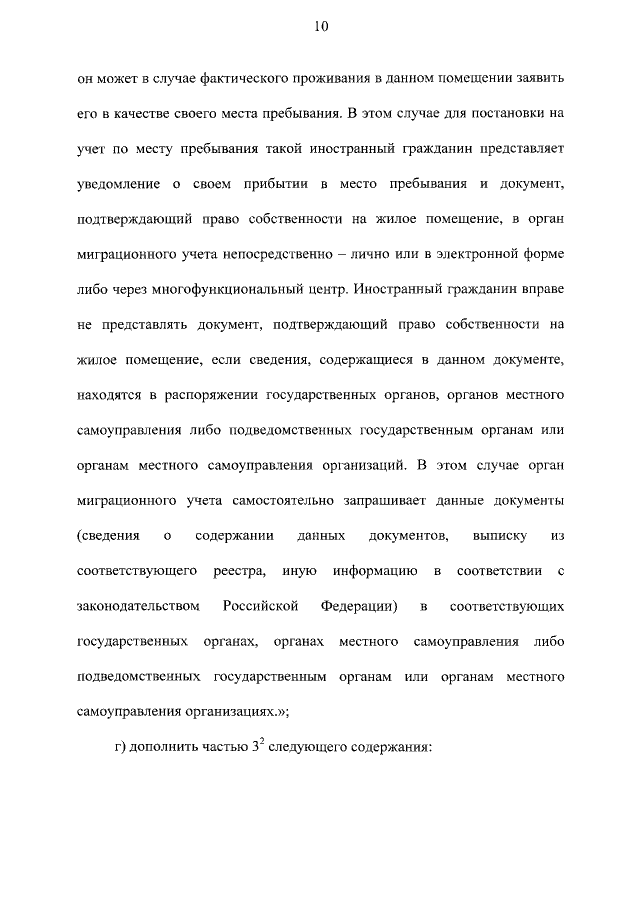 10

он может в случае фактического проживания в данном помещении заявить его в качестве своего места пребывания. В этом случае для постановки на учет по месту пребывания такой иностранный гражданин представляет уведомление о своем прибытии в место пребывания и документ, подтверждающий право собственности на жилое помещение, в орган миграционного учета непосредственно – лично или в электронной форме либо через многофункциональный центр. Иностранный гражданин вправе не представлять документ, подтверждающий право собственности на жилое помещение, если сведения, содержащиеся в данном документе, находятся в распоряжении государственных органов, органов местного самоуправления либо подведомственных государственным органам или органам местного самоуправления организаций. В этом случае орган миграционного учета самостоятельно запрашивает данные документы (сведения о содержании данных документов, выписку из соответствующего реестра, иную информацию в соответствии с законодательством Российской Федерации) в соответствующих государственных органах, органах местного самоуправления либо подведомственных государственным органам или органам местного самоуправления организациях.»;

г) дополнить частью $3^2$ следующего содержания: